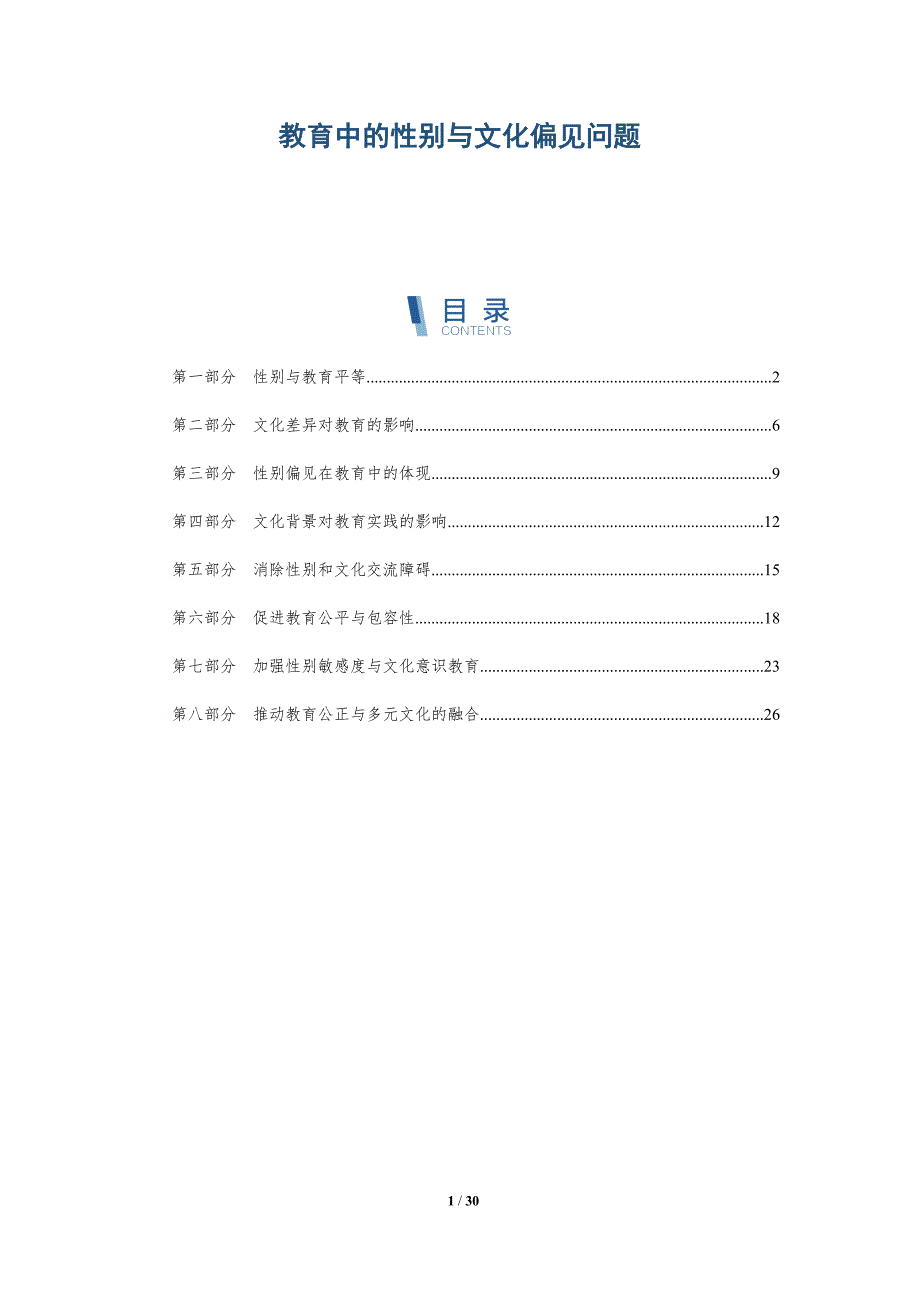 教育中的性别与文化偏见问题

目录
CONTENTS

第一部分 性别与教育平等 2

第二部分 文化差异对教育的影响 6

第三部分 性别偏见在教育中的体现 9

第四部分 文化背景对教育实践的影响 12

第五部分 消除性别和文化交流障碍 15

第六部分 促进教育公平与包容性 18

第七部分 加强性别敏感度与文化意识教育 23

第八部分 推动教育公正与多元文化的融合 26

1 / 30